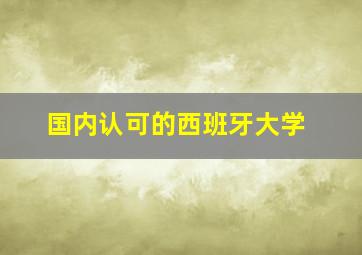 国内认可的西班牙大学